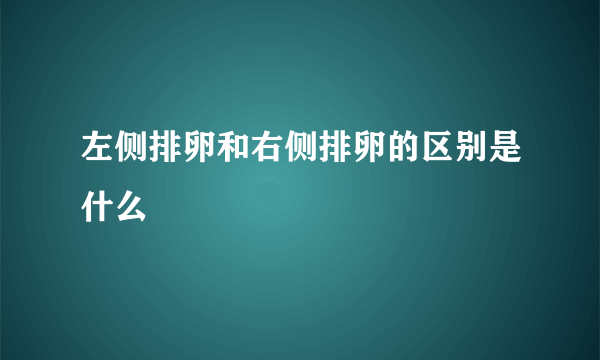 左侧排卵和右侧排卵的区别是什么